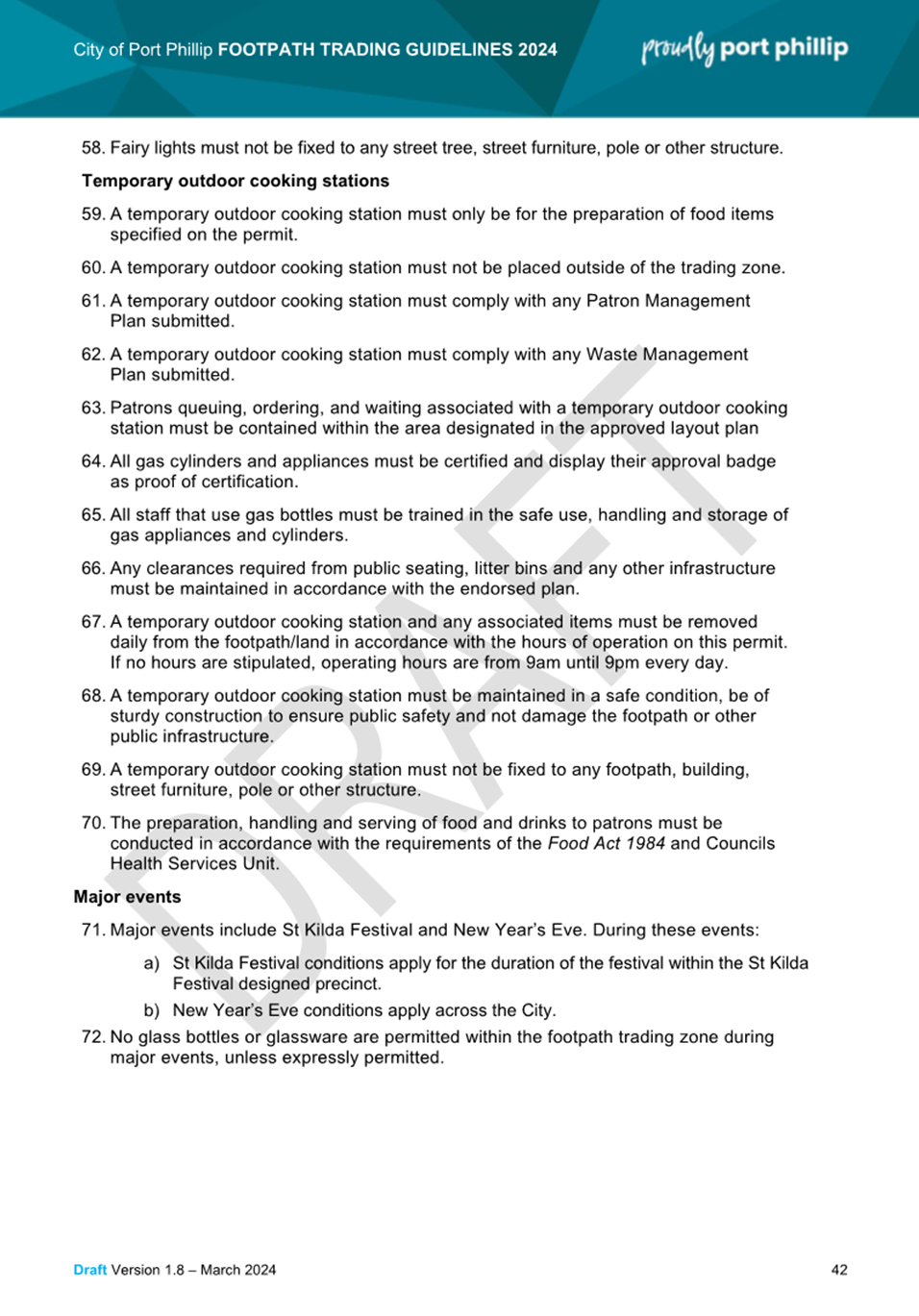 City of Port Phillip FOOTPATH TRADING GUIDELINES 2024

proudly port phillip

58. Fairy lights must not be fixed to any street tree, street furniture, pole or other structure.

Temporary outdoor cooking stations

59. A temporary outdoor cooking station must only be for the preparation of food items specified on the permit.

60. A temporary outdoor cooking station must not be placed outside of the trading zone.

61. A temporary outdoor cooking station must comply with any Patron Management Plan submitted.

62. A temporary outdoor cooking station must comply with any Waste Management Plan submitted.

63. Patrons queuing, ordering, and waiting associated with a temporary outdoor cooking station must be contained within the area designated in the approved layout plan

64. All gas cylinders and appliances must be certified and display their approval badge as proof of certification.

65. All staff that use gas bottles must be trained in the safe use, handling and storage of gas appliances and cylinders.

66. Any clearances required from public seating, litter bins and any other infrastructure must be maintained in accordance with the endorsed plan.

67. A temporary outdoor cooking station and any associated items must be removed daily from the footpath/land in accordance with the hours of operation on this permit. If no hours are stipulated, operating hours are from 9am until 9pm every day.

68. A temporary outdoor cooking station must be maintained in a safe condition, be of sturdy construction to ensure public safety and not damage the footpath or other public infrastructure.

69. A temporary outdoor cooking station must not be fixed to any footpath, building, street furniture, pole or other structure.

70. The preparation, handling and serving of food and drinks to patrons must be conducted in accordance with the requirements of the Food Act 1984 and Councils Health Services Unit.

Major events

71. Major events include St Kilda Festival and New Year's Eve. During these events:

a) St Kilda Festival conditions apply for the duration of the festival within the St Kilda Festival designed precinct.

b) New Year's Eve conditions apply across the City.

72. No glass bottles or glassware are permitted within the footpath trading zone during major events, unless expressly permitted.

DRAFT

Draft Version 1.8 – March 2024

42